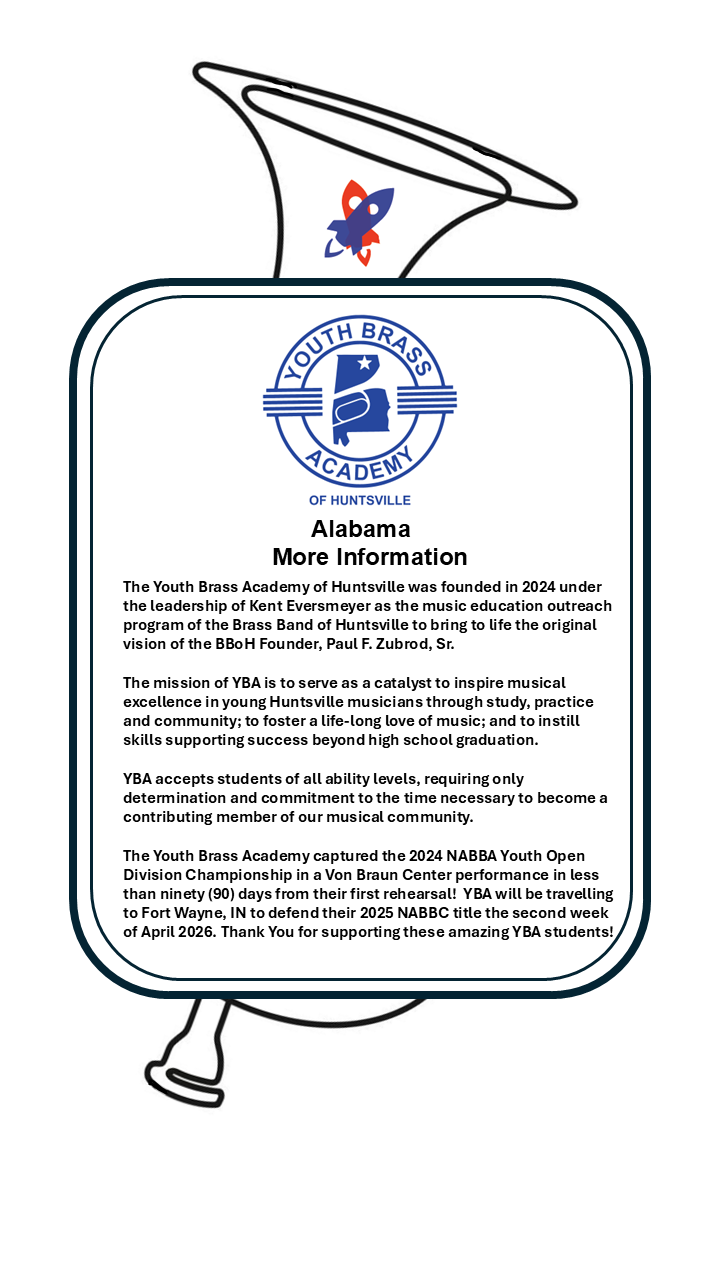 YOUTH BRASS ACADEMY
OF HUNTSVILLE

Alabama
More Information

The Youth Brass Academy of Huntsville was founded in 2024 under the leadership of Kent Eversmeyer as the music education outreach program of the Brass Band of Huntsville to bring to life the original vision of the BBoH Founder, Paul F. Zubrod, Sr.

The mission of YBA is to serve as a catalyst to inspire musical excellence in young Huntsville musicians through study, practice and community; to foster a life-long love of music; and to instill skills supporting success beyond high school graduation.

YBA accepts students of all ability levels, requiring only determination and commitment to the time necessary to become a contributing member of our musical community.

The Youth Brass Academy captured the 2024 NABBA Youth Open Division Championship in a Von Braun Center performance in less than ninety (90) days from their first rehearsal! YBA will be travelling to Fort Wayne, IN to defend their 2025 NABBC title the second week of April 2026. Thank You for supporting these amazing YBA students!